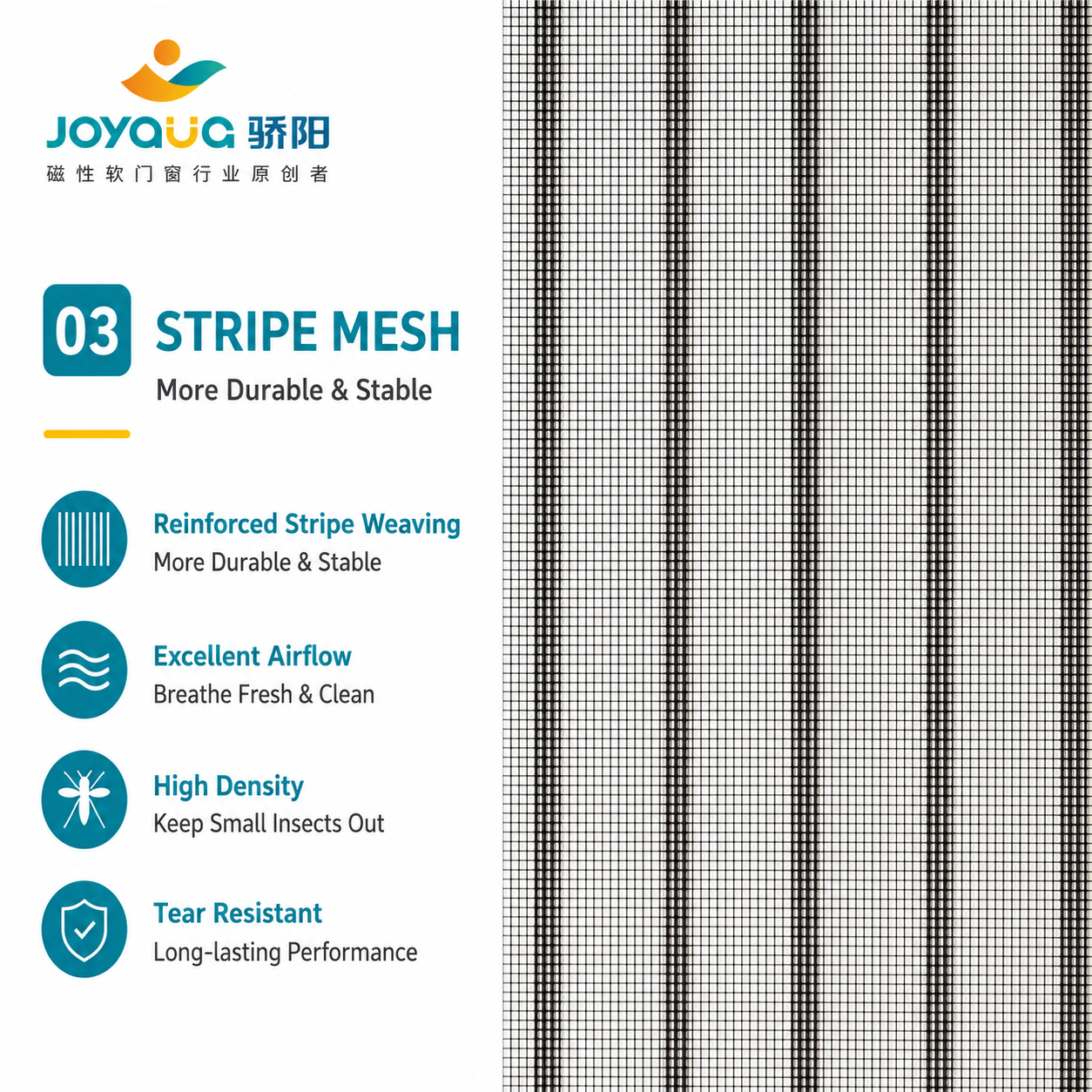 JOYAUG 骄阳
磁性软门窗行业原创者

03 STRIPE MESH
More Durable & Stable

Reinforced Stripe Weaving
More Durable & Stable

Excellent Airflow
Breathe Fresh & Clean

High Density
Keep Small Insects Out

Tear Resistant
Long-lasting Performance